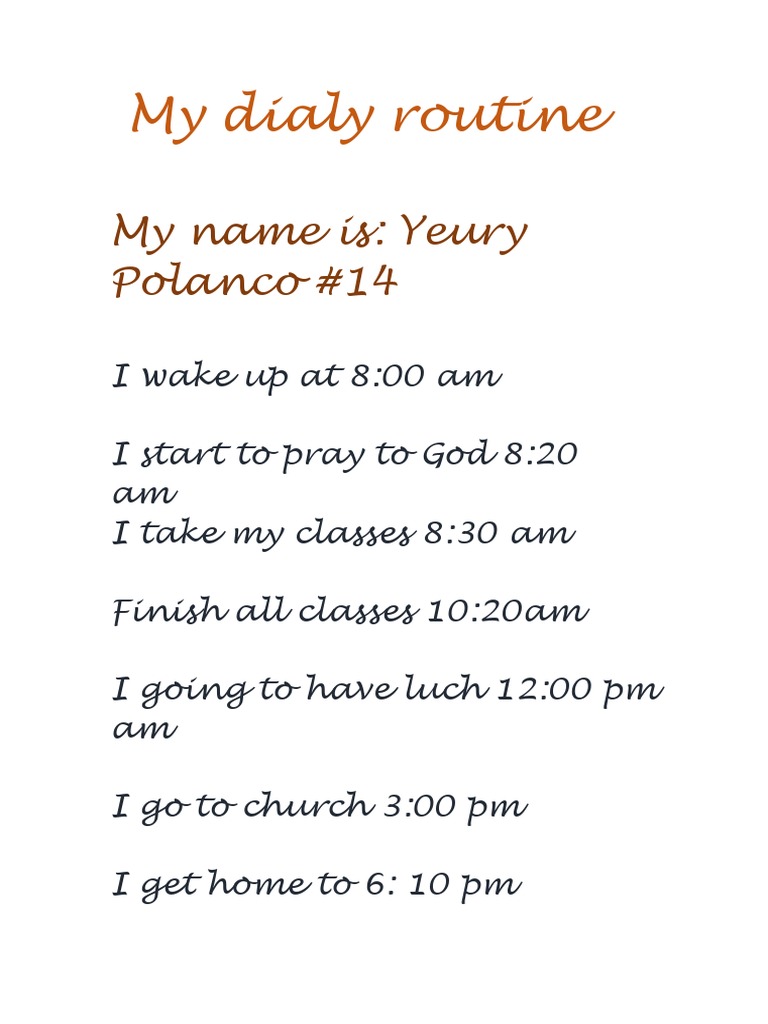 My dialy routine

My name is: Yeury Polanco #14

I wake up at 8:00 am

I start to pray to God 8:20 am
I take my classes 8:30 am

Finish all classes 10:20am

I going to have luch 12:00 pm am

I go to church 3:00 pm

I get home to 6: 10 pm